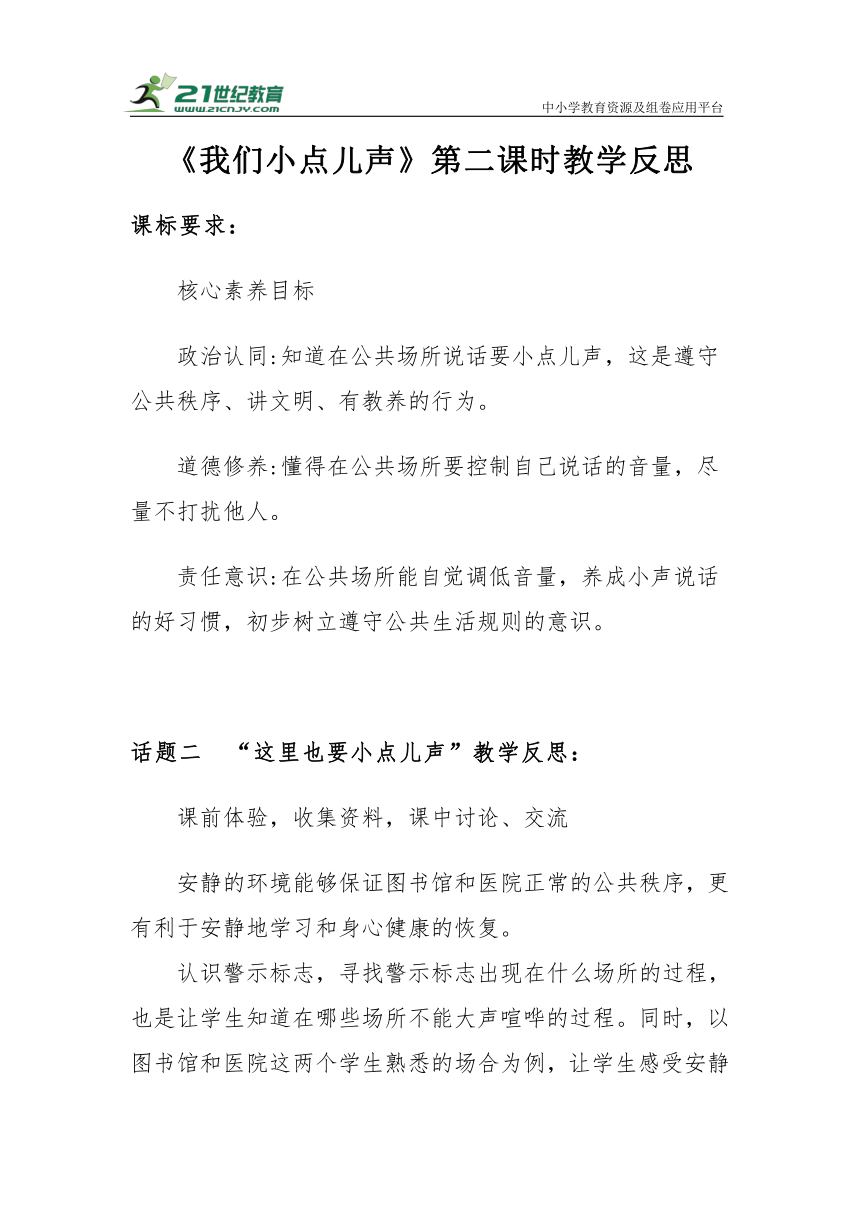 21世纪教育
www.21cnjy.com
中小学教育资源及组卷应用平台

《我们小点儿声》第二课时教学反思

课标要求：

核心素养目标

政治认同:知道在公共场所说话要小点儿声，这是遵守公共秩序、讲文明、有教养的行为。

道德修养:懂得在公共场所要控制自己说话的音量，尽量不打扰他人。

责任意识:在公共场所能自觉调低音量，养成小声说话的好习惯，初步树立遵守公共生活规则的意识。

话题二 “这里也要小点儿声”教学反思：

课前体验，收集资料，课中讨论、交流

安静的环境能够保证图书馆和医院正常的公共秩序，更有利于安静地学习和身心健康的恢复。

认识警示标志，寻找警示标志出现在什么场所的过程，也是让学生知道在哪些场所不能大声喧哗的过程。同时，以图书馆和医院这两个学生熟悉的场合为例，让学生感受安静